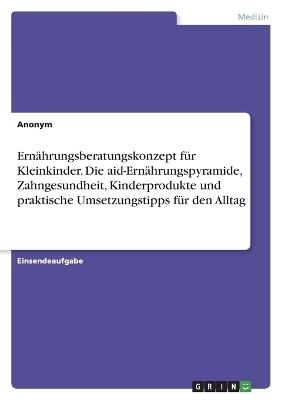 Medizin

Anonym

Ernährungsberatungskonzept für Kleinkinder. Die aid-Ernährungspyramide, Zahngesundheit, Kinderprodukte und praktische Umsetzungstipps für den Alltag

Einsendeaufgabe

GRIN